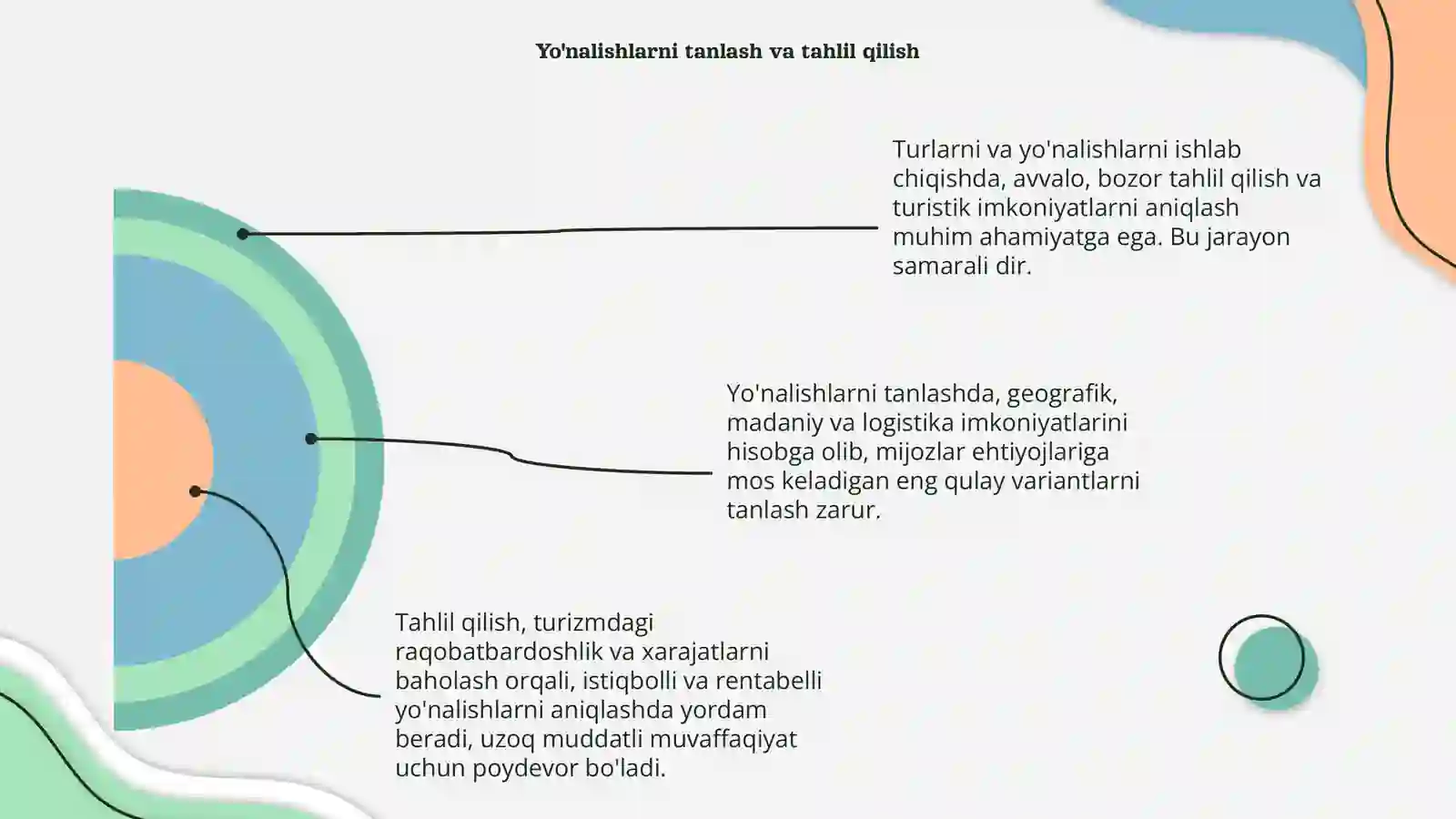 Yo'nalishlarni tanlash va tahlil qilish

Turlarni va yo'nalishlarni ishlab chiqishda, avvalo, bozor tahlil qilish va turistik imkoniyatlarni aniqlash muhim ahamiyatga ega. Bu jarayon samarali dir.

Yo'nalishlarni tanlashda, geografik, madaniy va logistika imkoniyatlarini hisobga olib, mijozlar ehtiyojlariga mos keladigan eng qulay variantlarni tanlash zarur.

Tahlil qilish, turizmdagi raqobatbardoshlik va xarajatlarni baholash orqali, istiqbolli va rentabelli yo'nalishlarni aniqlashda yordam beradi, uzoq muddatli muvaffaqiyat uchun poydevor bo'ladi.